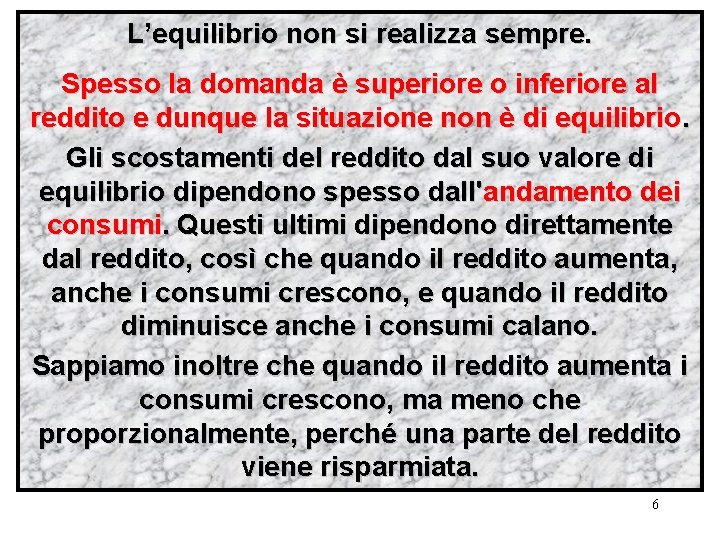 L’equilibrio non si realizza sempre.

Spesso la domanda è superiore o inferiore al reddito e dunque la situazione non è di equilibrio.

Gli scostamenti del reddito dal suo valore di equilibrio dipendono spesso dall'andamento dei consumi. Questi ultimi dipendono direttamente dal reddito, così che quando il reddito aumenta, anche i consumi crescono, e quando il reddito diminuisce anche i consumi calano.

Sappiamo inoltre che quando il reddito aumenta i consumi crescono, ma meno che proporzionalmente, perché una parte del reddito viene risparmiata.

6